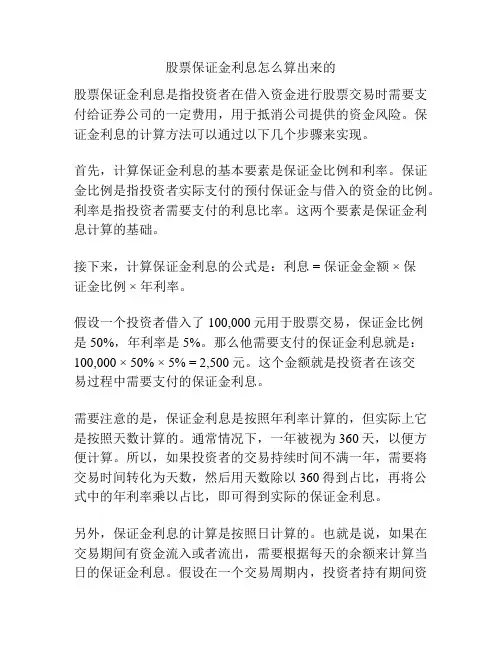 股票保证金利息怎么算出来的

股票保证金利息是指投资者在借入资金进行股票交易时需要支付给证券公司的一定费用，用于抵消公司提供的资金风险。保证金利息的计算方法可以通过以下几个步骤来实现。

首先，计算保证金利息的基本要素是保证金比例和利率。保证金比例是指投资者实际支付的预付保证金与借入的资金的比例。利率是指投资者需要支付的利息比率。这两个要素是保证金利息计算的基础。

接下来，计算保证金利息的公式是：利息 = 保证金金额 × 保证金比例 × 年利率。

假设一个投资者借入了 100,000 元用于股票交易，保证金比例是 50%，年利率是 5%。那么他需要支付的保证金利息就是：100,000 × 50% × 5% = 2,500 元。这个金额就是投资者在该交易过程中需要支付的保证金利息。

需要注意的是，保证金利息是按照年利率计算的，但实际上它是按照天数计算的。通常情况下，一年被视为 360 天，以便方便计算。所以，如果投资者的交易持续时间不满一年，需要将交易时间转化为天数，然后用天数除以 360 得到占比，再将公式中的年利率乘以占比，即可得到实际的保证金利息。

另外，保证金利息的计算是按照日计算的。也就是说，如果在交易期间有资金流入或者流出，需要根据每天的余额来计算当日的保证金利息。假设在一个交易周期内，投资者持有期间资